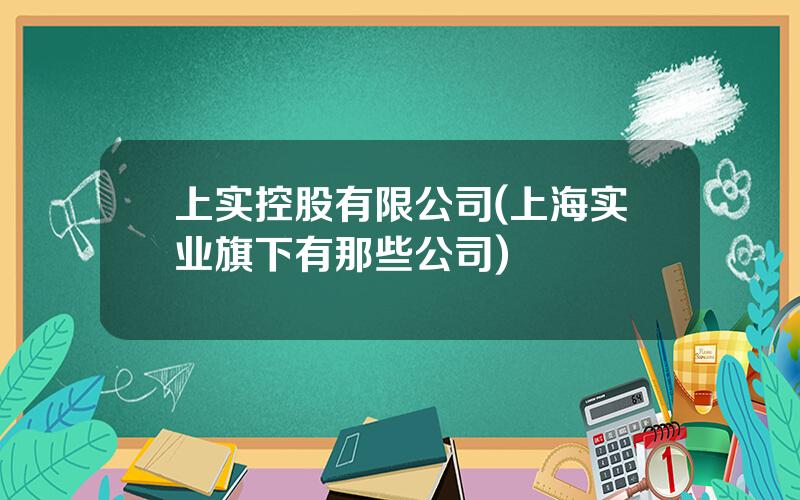 上实控股有限公司(上海实业旗下有那些公司)